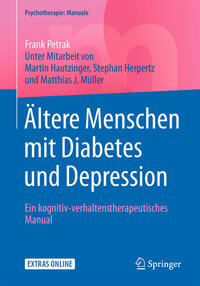 Psychotherapie: Manuale

Frank Petrak
Unter Mitarbeit von
Martin Hautzinger, Stephan Herpertz
und Matthias J. Müller

Ältere Menschen mit Diabetes und Depression

Ein kognitiv-verhaltenstherapeutisches Manual

EXTRAS ONLINE

Springer